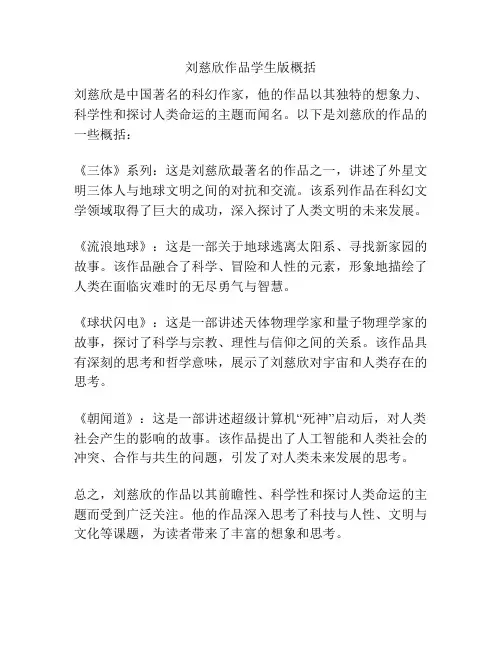 刘慈欣作品学生版概括

刘慈欣是中国著名的科幻作家，他的作品以其独特的想象力、科学性和探讨人类命运的主题而闻名。以下是刘慈欣的作品的一些概括：

《三体》系列：这是刘慈欣最著名的作品之一，讲述了外星文明三体人与地球文明之间的对抗和交流。该系列作品在科幻文学领域取得了巨大的成功，深入探讨了人类文明的未来发展。

《流浪地球》：这是一部关于地球逃离太阳系、寻找新家园的故事。该作品融合了科学、冒险和人性的元素，形象地描绘了人类在面临灾难时的无尽勇气与智慧。

《球状闪电》：这是一部讲述天体物理学家和量子物理学家的故事，探讨了科学与宗教、理性与信仰之间的关系。该作品具有深刻的思考和哲学意味，展示了刘慈欣对宇宙和人类存在的思考。

《朝闻道》：这是一部讲述超级计算机“死神”启动后，对人类社会产生的影响的故事。该作品提出了人工智能和人类社会的冲突、合作与共生的问题，引发了对人类未来发展的思考。

总之，刘慈欣的作品以其前瞻性、科学性和探讨人类命运的主题而受到广泛关注。他的作品深入思考了科技与人性、文明与文化等课题，为读者带来了丰富的想象和思考。